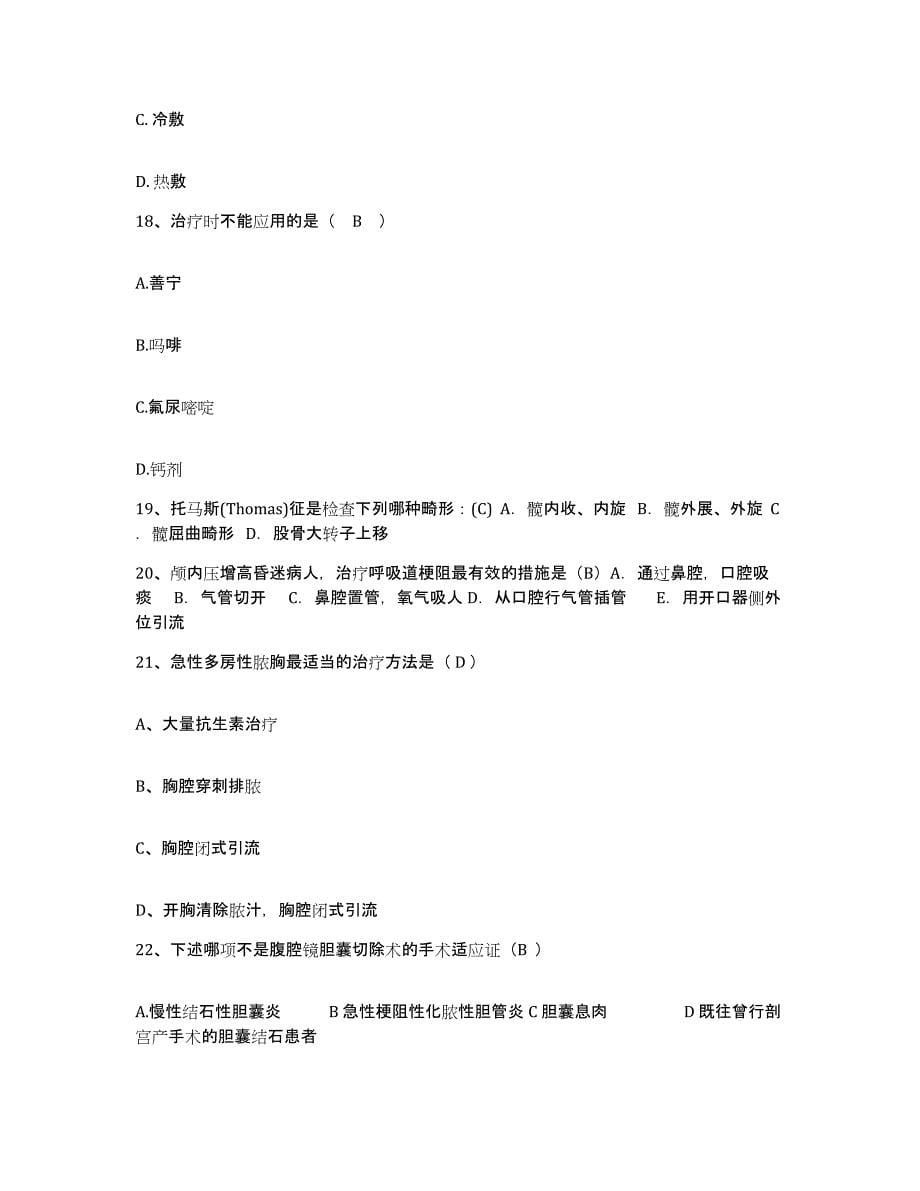 C. 冷敷

D. 热敷

18、治疗时不能应用的是（ B ）

A.善宁

B.吗啡

C.氟尿嘧啶

D.钙剂

19、托马斯(Thomas)征是检查下列哪种畸形：(C) A. 髋内收、内旋 B. 髋外展、外旋 C. 髋屈曲畸形 D. 股骨大转子上移

20、颅内压增高昏迷病人，治疗呼吸道梗阻最有效的措施是（B）A. 通过鼻腔，口腔吸痰 B. 气管切开 C. 鼻腔置管，氧气吸人 D. 从口腔行气管插管 E. 用开口器侧外位引流

21、急性多房性脓胸最适当的治疗方法是（ D ）

A、大量抗生素治疗

B、胸腔穿刺排脓

C、胸腔闭式引流

D、开胸清除脓汁，胸腔闭式引流

22、下述哪项不是腹腔镜胆囊切除术的手术适应证（B ）

A.慢性结石性胆囊炎 B 急性梗阻性化脓性胆管炎 C 胆囊息肉 D 既往曾行剖宫产手术的胆囊结石患者